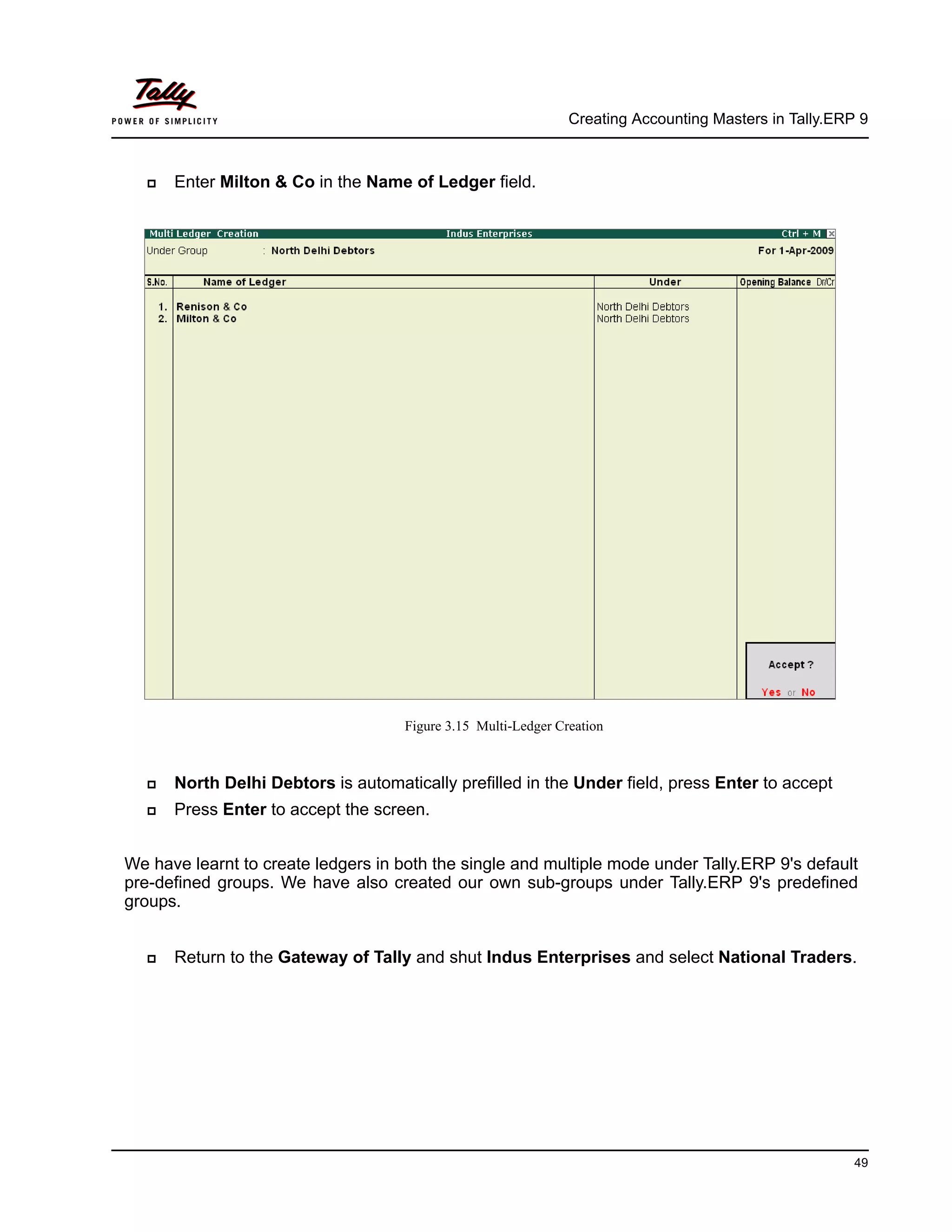 Tally
POWER OF SIMPLICITY

Creating Accounting Masters in Tally.ERP 9

Enter Milton & Co in the Name of Ledger field.

Multi Ledger Creation Indus Enterprises Ctrl + M

Under Group : North Delhi Debtors For 1-Apr-2009

| S.No. | Name of Ledger | Under | Opening Balance Dr/Cr |
|---|---|---|---|
| 1. | Renison & Co | North Delhi Debtors | |
| 2. | Milton & Co | North Delhi Debtors | |

Accept ?
Yes or No

Figure 3.15 Multi-Ledger Creation

North Delhi Debtors is automatically prefilled in the Under field, press Enter to accept

Press Enter to accept the screen.

We have learnt to create ledgers in both the single and multiple mode under Tally.ERP 9's default pre-defined groups. We have also created our own sub-groups under Tally.ERP 9's predefined groups.

Return to the Gateway of Tally and shut Indus Enterprises and select National Traders.

49